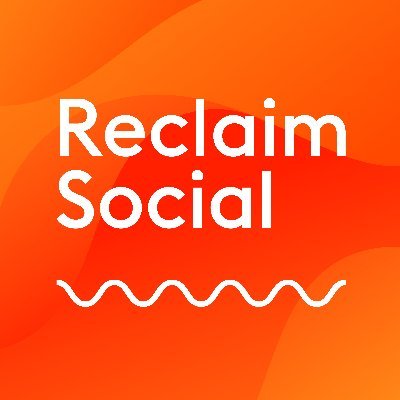 Reclaim
Social